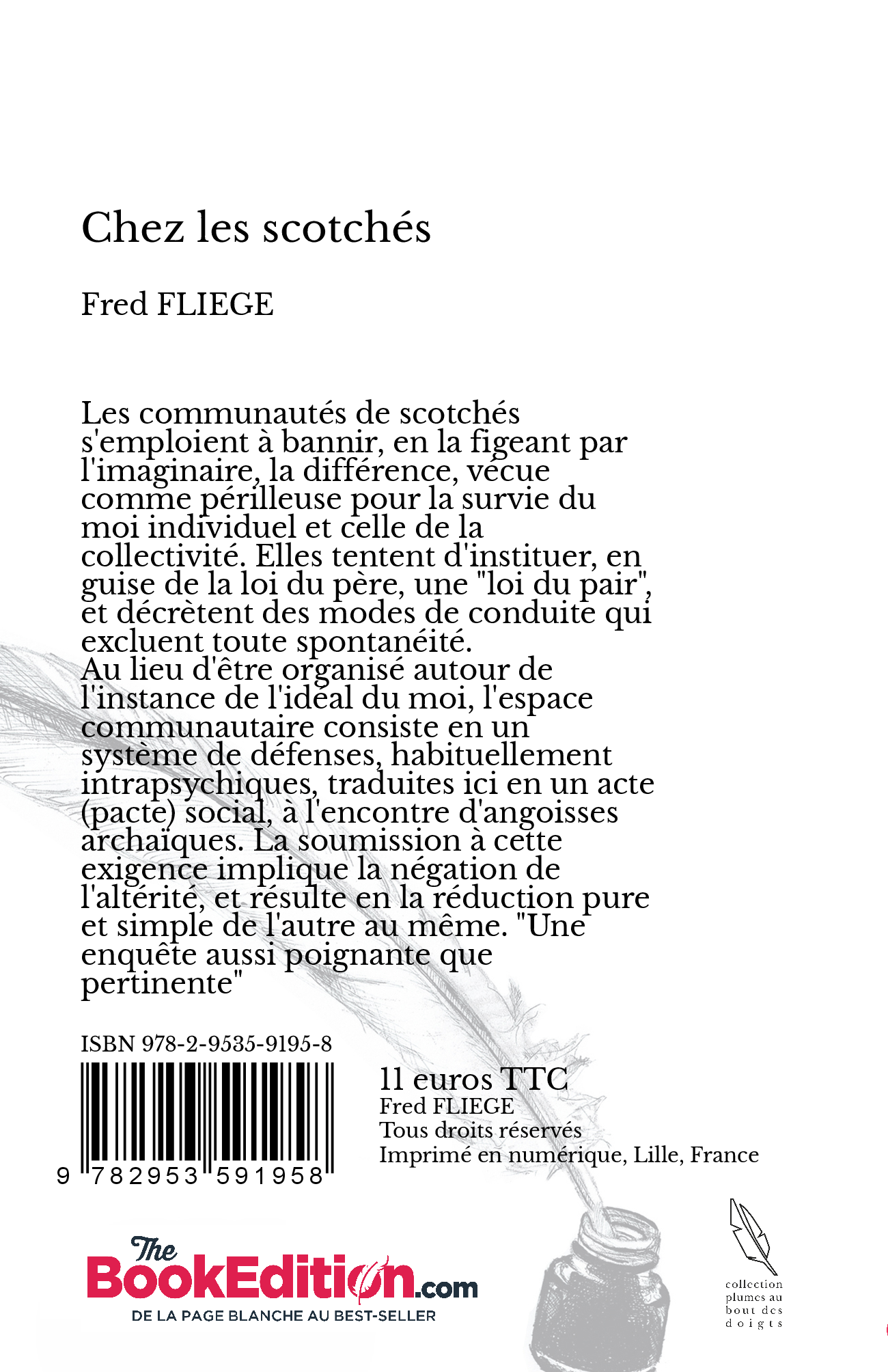 Chez les scotchés

Fred FLIEGE

Les communautés de scotchés s'emploient à bannir, en la figeant par l'imaginaire, la différence, vécue comme périlleuse pour la survie du moi individuel et celle de la collectivité. Elles tentent d'instituer, en guise de la loi du père, une "loi du pair", et décrètent des modes de conduite qui excluent toute spontanéité.
Au lieu d'être organisé autour de l'instance de l'idéal du moi, l'espace communautaire consiste en un système de défenses, habituellement intrapsychiques, traduites ici en un acte (pacte) social, à l'encontre d'angoisses archaïques. La soumission à cette exigence implique la négation de l'altérité, et résulte en la réduction pure et simple de l'autre au même. "Une enquête aussi poignante que pertinente"

ISBN 978-2-9535-9195-8

9 782953 591958

11 euros TTC
Fred FLIEGE
Tous droits réservés
Imprimé en numérique, Lille, France

The BookEdition.com
DE LA PAGE BLANCHE AU BEST-SELLER

collection plumes au bout des doigts